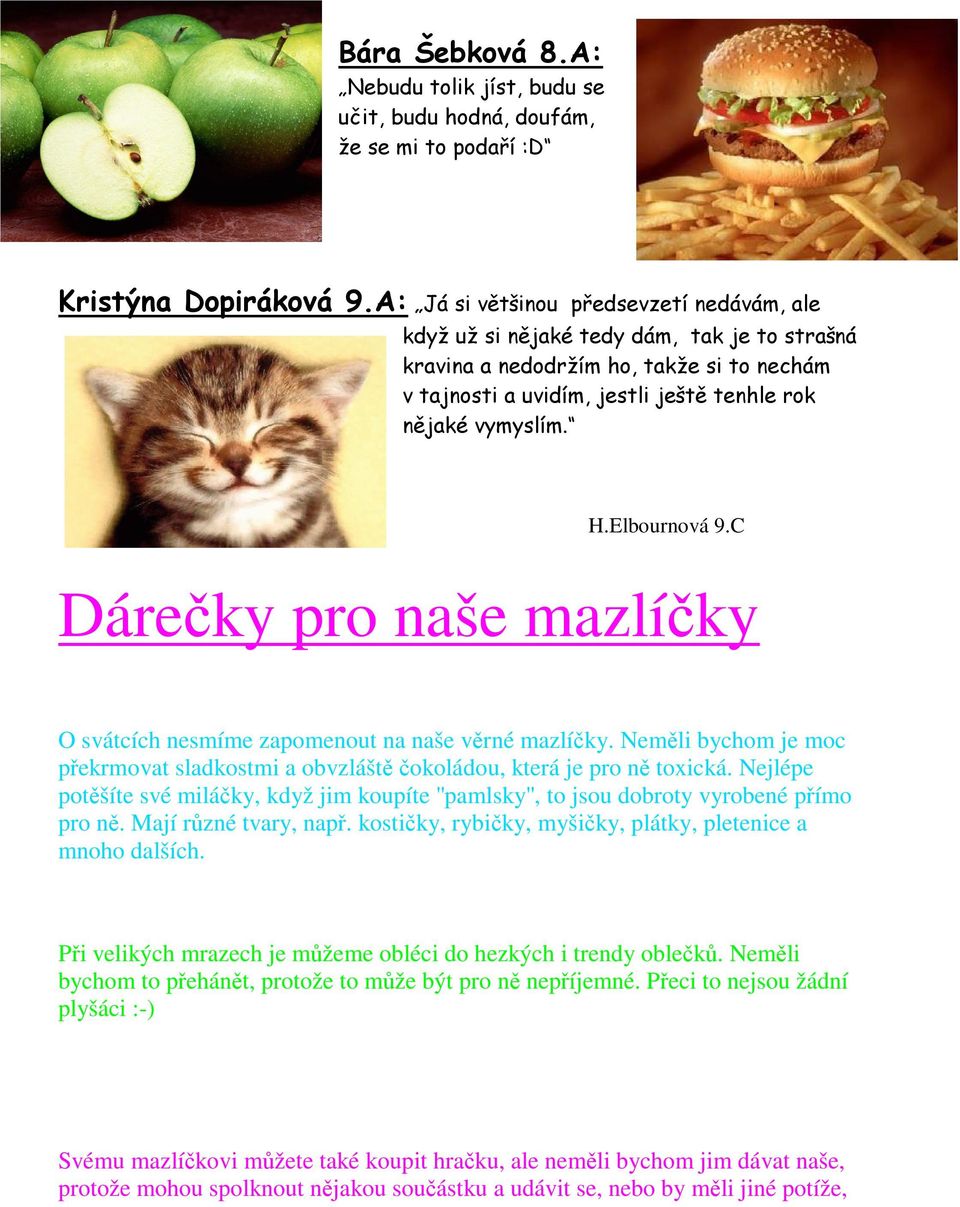 Bára Šebková 8.A: „Nebudu tolik jíst, budu se učit, budu hodná, doufám, že se mi to podaří :D“

Kristýna Dopiráková 9.A: „Já si většinou předsevzetí nedávám, ale když už si nějaké tedy dám, tak je to strašná kravina a nedodržím ho, takže si to nechám v tajnosti a uvidím, jestli ještě tenhle rok nějaké vymyslím.“

H.Elbournová 9.C

Dárečky pro naše mazlíčky

O svátcích nesmíme zapomenout na naše věrné mazlíčky. Neměli bychom je moc překrmovat sladkostmi a obvzláště čokoládou, která je pro ně toxická. Nejlépe potěšíte své miláčky, když jim koupíte "pamlsky", to jsou dobroty vyrobené přímo pro ně. Mají různé tvary, např. kostičky, rybičky, myšičky, plátky, pletenice a mnoho dalších.

Při velikých mrazech je můžeme obléci do hezkých i trendy oblečků. Neměli bychom to přehánět, protože to může být pro ně nepříjemné. Přeci to nejsou žádní plyšáci :-)

Svému mazlíčkovi můžete také koupit hračku, ale neměli bychom jim dávat naše, protože mohou spolknout nějakou součástku a udávit se, nebo by měli jiné potíže,